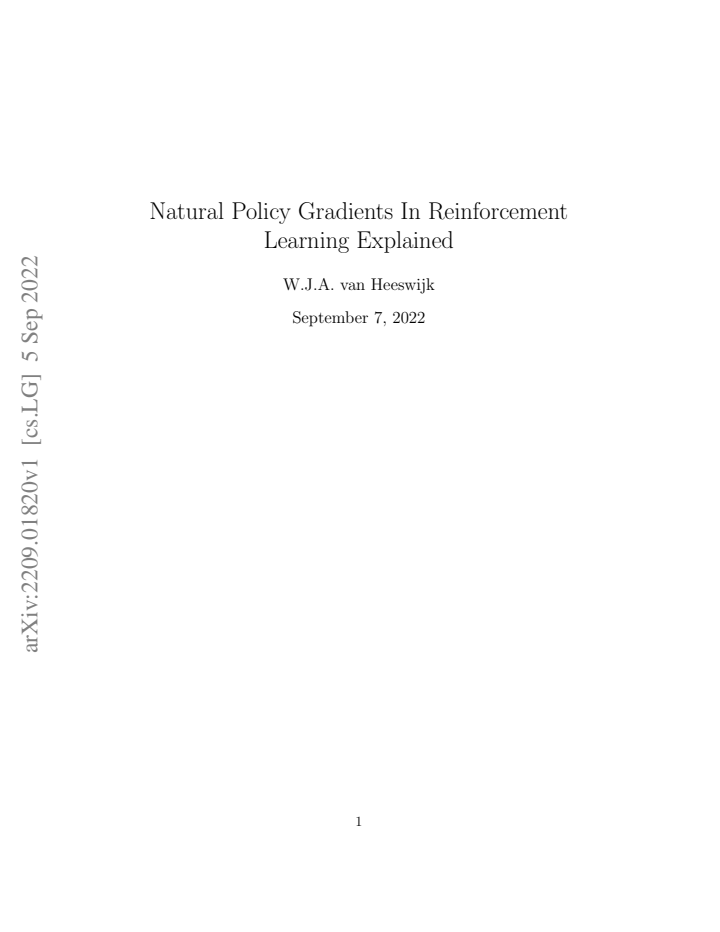 arXiv:2209.01820v1 [cs.LG] 5 Sep 2022

Natural Policy Gradients In Reinforcement Learning Explained

W.J.A. van Heeswijk

September 7, 2022

1